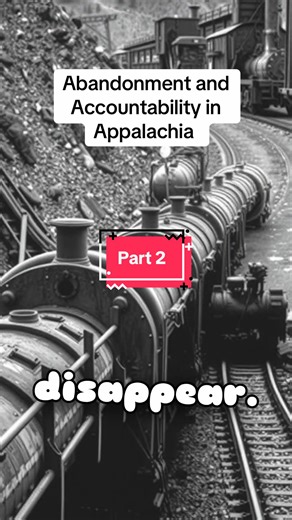 Abandonment and Accountability in Appalachia

Part 2

disappear.